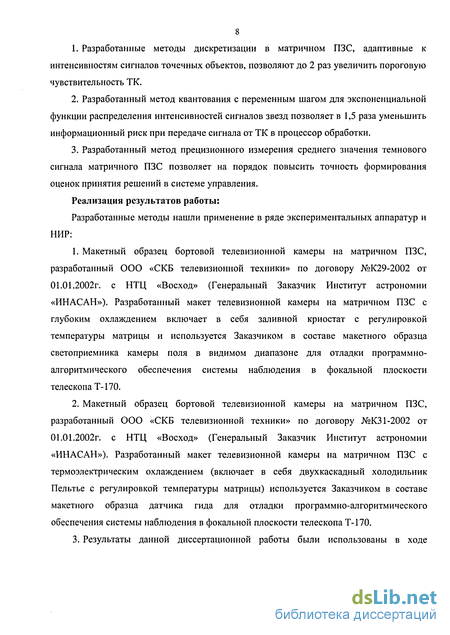 8

1. Разработанные методы дискретизации в матричном ПЗС, адаптивные к интенсивностям сигналов точечных объектов, позволяют до 2 раз увеличить пороговую чувствительность ТК.

2. Разработанный метод квантования с переменным шагом для экспоненциальной функции распределения интенсивностей сигналов звезд позволяет в 1,5 раза уменьшить информационный риск при передаче сигнала от ТК в процессор обработки.

3. Разработанный метод прецизионного измерения среднего значения темнового сигнала матричного ПЗС позволяет на порядок повысить точность формирования оценок принятия решений в системе управления.

Реализация результатов работы:

Разработанные методы нашли применение в ряде экспериментальных аппаратур и НИР:

1. Макетный образец бортовой телевизионной камеры на матричном ПЗС, разработанный ООО «СКБ телевизионной техники» по договору №К29-2002 от 01.01.2002г. с НТЦ «Восход» (Генеральный Заказчик Институт астрономии «ИНАСАН»). Разработанный макет телевизионной камеры на матричном ПЗС с глубоким охлаждением включает в себя заливной криостат с регулировкой температуры матрицы и используется Заказчиком в составе макетного образца светоприемника камеры поля в видимом диапазоне для отладки программно-алгоритмического обеспечения системы наблюдения в фокальной плоскости телескопа Т-170.

2. Макетный образец бортовой телевизионной камеры на матричном ПЗС, разработанный ООО «СКБ телевизионной техники» по договору №К31-2002 от 01.01.2002г. с НТЦ «Восход» (Генеральный Заказчик Институт астрономии «ИНАСАН»). Разработанный макет телевизионной камеры на матричном ПЗС с термоэлектрическим охлаждением (включает в себя двухкаскадный холодильник Пельтье с регулировкой температуры матрицы) используется Заказчиком в составе макетного образца датчика гида для отладки программно-алгоритмического обеспечения системы наблюдения в фокальной плоскости телескопа Т-170.

3. Результаты данной диссертационной работы были использованы в ходе

dsLib.net
библиотека диссертаций